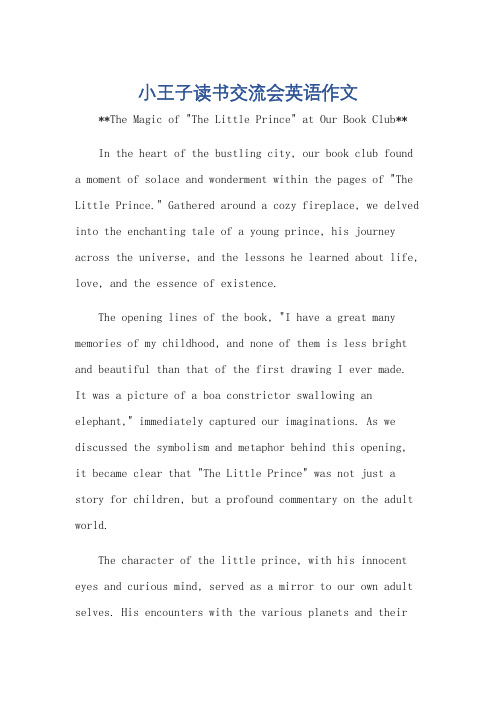 小王子读书交流会英语作文

**The Magic of "The Little Prince" at Our Book Club**

In the heart of the bustling city, our book club found a moment of solace and wonderment within the pages of "The Little Prince." Gathered around a cozy fireplace, we delved into the enchanting tale of a young prince, his journey across the universe, and the lessons he learned about life, love, and the essence of existence.

The opening lines of the book, "I have a great many memories of my childhood, and none of them is less bright and beautiful than that of the first drawing I ever made. It was a picture of a boa constrictor swallowing an elephant," immediately captured our imaginations. As we discussed the symbolism and metaphor behind this opening, it became clear that "The Little Prince" was not just a story for children, but a profound commentary on the adult world.

The character of the little prince, with his innocent eyes and curious mind, served as a mirror to our own adult selves. His encounters with the various planets and their